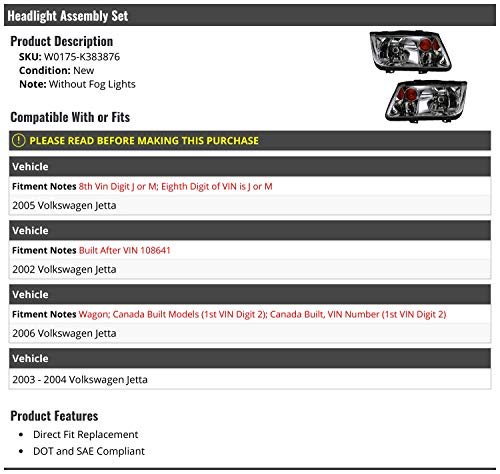 Headlight Assembly Set

Product Description
SKU: W0175-K383876
Condition: New
Note: Without Fog Lights

Compatible With or Fits

PLEASE READ BEFORE MAKING THIS PURCHASE

Vehicle
Fitment Notes 8th Vin Digit J or M; Eighth Digit of VIN is J or M
2005 Volkswagen Jetta

Vehicle
Fitment Notes Built After VIN 108641
2002 Volkswagen Jetta

Vehicle
Fitment Notes Wagon; Canada Built Models (1st VIN Digit 2); Canada Built, VIN Number (1st VIN Digit 2)
2006 Volkswagen Jetta

Vehicle
2003 - 2004 Volkswagen Jetta

Product Features
• Direct Fit Replacement
• DOT and SAE Compliant